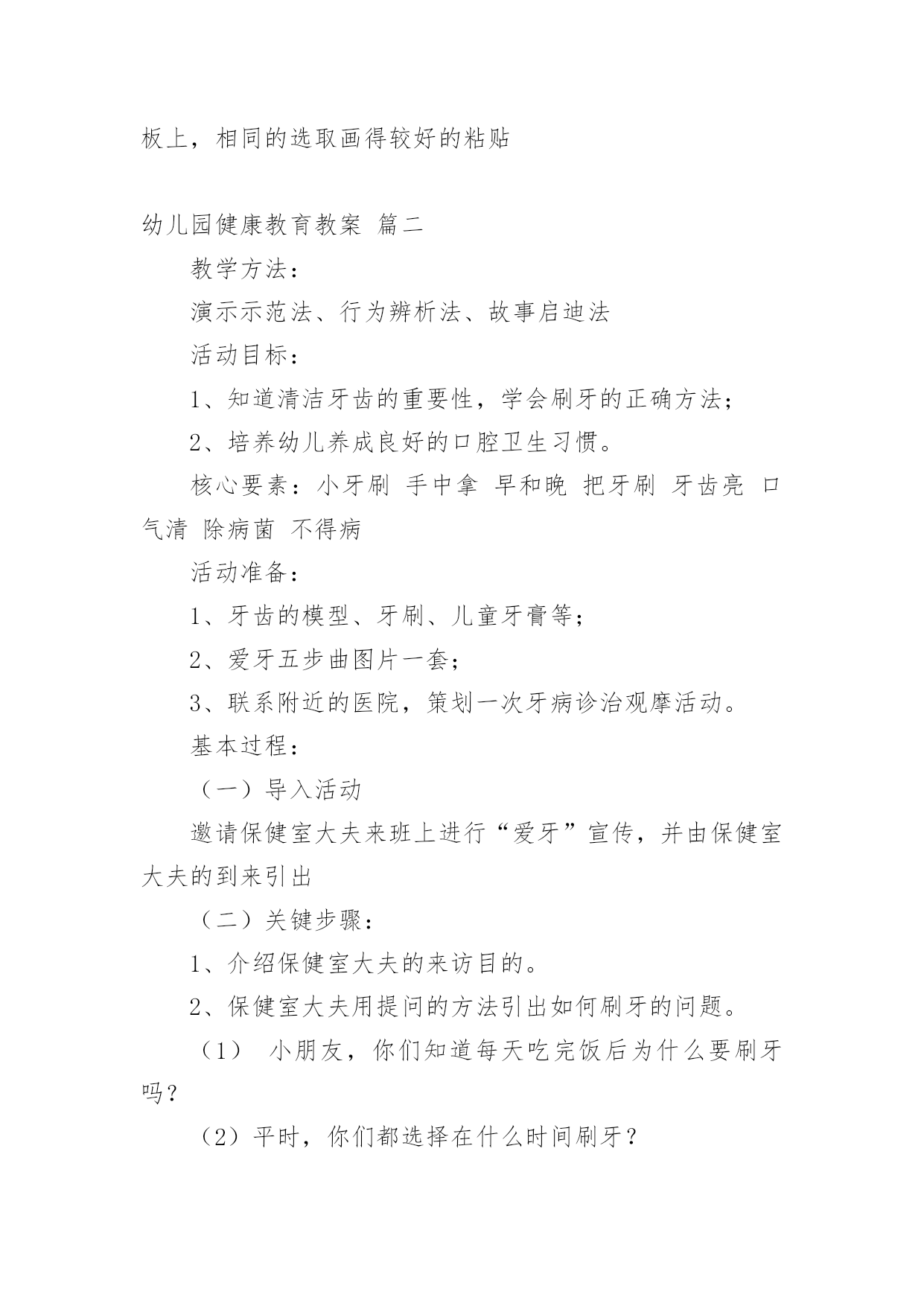 板上，相同的选取画得较好的粘贴

幼儿园健康教育教案 篇二

教学方法：

演示示范法、行为辨析法、故事启迪法

活动目标：

1、知道清洁牙齿的重要性，学会刷牙的正确方法；

2、培养幼儿养成良好的口腔卫生习惯。

核心要素：小牙刷 手中拿 早和晚 把牙刷 牙齿亮 口气清 除病菌 不得病

活动准备：

1、牙齿的模型、牙刷、儿童牙膏等；

2、爱牙五步曲图片一套；

3、联系附近的医院，策划一次牙病诊治观摩活动。

基本过程：

（一）导入活动

邀请保健室大夫来班上进行“爱牙”宣传，并由保健室大夫的到来引出

（二）关键步骤：

1、介绍保健室大夫的来访目的。

2、保健室大夫用提问的方法引出如何刷牙的问题。

（1） 小朋友，你们知道每天吃完饭后为什么要刷牙吗？

（2）平时，你们都选择在什么时间刷牙？